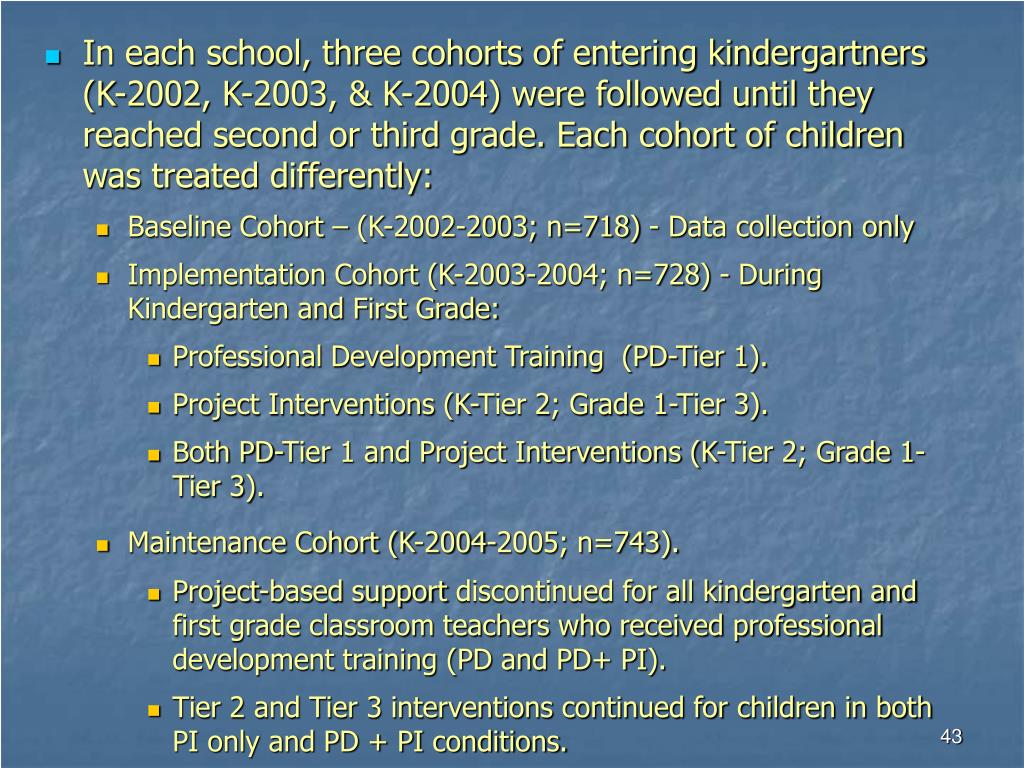 In each school, three cohorts of entering kindergartners (K-2002, K-2003, & K-2004) were followed until they reached second or third grade. Each cohort of children was treated differently:

Baseline Cohort – (K-2002-2003; n=718) - Data collection only

Implementation Cohort (K-2003-2004; n=728) - During Kindergarten and First Grade:

Professional Development Training (PD-Tier 1).

Project Interventions (K-Tier 2; Grade 1-Tier 3).

Both PD-Tier 1 and Project Interventions (K-Tier 2; Grade 1-Tier 3).

Maintenance Cohort (K-2004-2005; n=743).

Project-based support discontinued for all kindergarten and first grade classroom teachers who received professional development training (PD and PD+ PI).

Tier 2 and Tier 3 interventions continued for children in both PI only and PD + PI conditions.

43